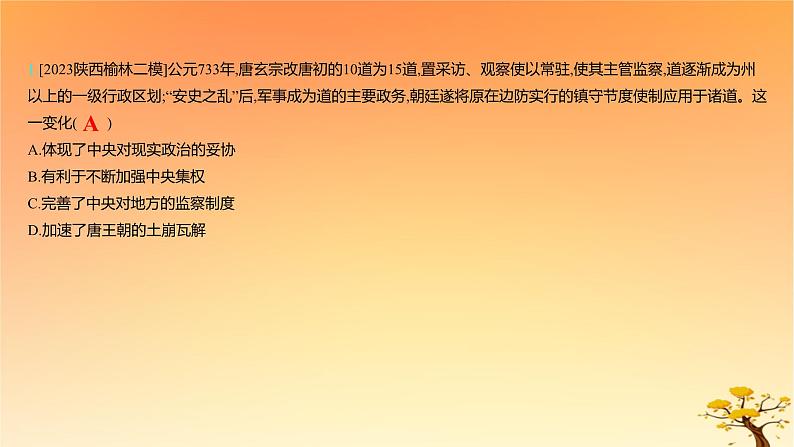 1 [2023陕西榆林二模]公元733年,唐玄宗改唐初的10道为15道,置采访、观察使以常驻,使其主管监察,道逐渐成为州以上的一级行政区划;“安史之乱”后,军事成为道的主要政务,朝廷遂将原在边防实行的镇守节度使制应用于诸道。这一变化( A )
A.体现了中央对现实政治的妥协
B.有利于不断加强中央集权
C.完善了中央对地方的监察制度
D.加速了唐王朝的土崩瓦解